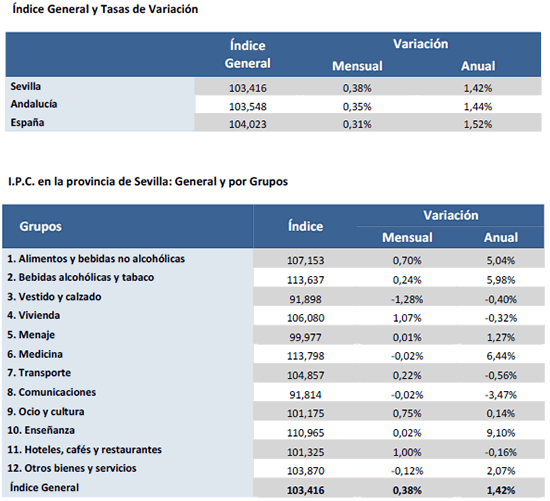 Índice General y Tasas de Variación

| | Índice General | Variación Mensual | Variación Anual |
|---|---|---|---|
| Sevilla | 103,416 | 0,38% | 1,42% |
| Andalucía | 103,548 | 0,35% | 1,44% |
| España | 104,023 | 0,31% | 1,52% |

I.P.C. en la provincia de Sevilla: General y por Grupos

| Grupos | Índice | Variación Mensual | Variación Anual |
|---|---|---|---|
| 1. Alimentos y bebidas no alcohólicas | 107,153 | 0,70% | 5,04% |
| 2. Bebidas alcohólicas y tabaco | 113,637 | 0,24% | 5,98% |
| 3. Vestido y calzado | 91,898 | -1,28% | -0,40% |
| 4. Vivienda | 106,080 | 1,07% | -0,32% |
| 5. Menaje | 99,977 | 0,01% | 1,27% |
| 6. Medicina | 113,798 | -0,02% | 6,44% |
| 7. Transporte | 104,857 | 0,22% | -0,56% |
| 8. Comunicaciones | 91,814 | -0,02% | -3,47% |
| 9. Ocio y cultura | 101,175 | 0,75% | 0,14% |
| 10. Enseñanza | 110,965 | 0,02% | 9,10% |
| 11. Hoteles, cafés y restaurantes | 101,325 | 1,00% | -0,16% |
| 12. Otros bienes y servicios | 103,870 | -0,12% | 2,07% |
| Índice General | 103,416 | 0,38% | 1,42% |